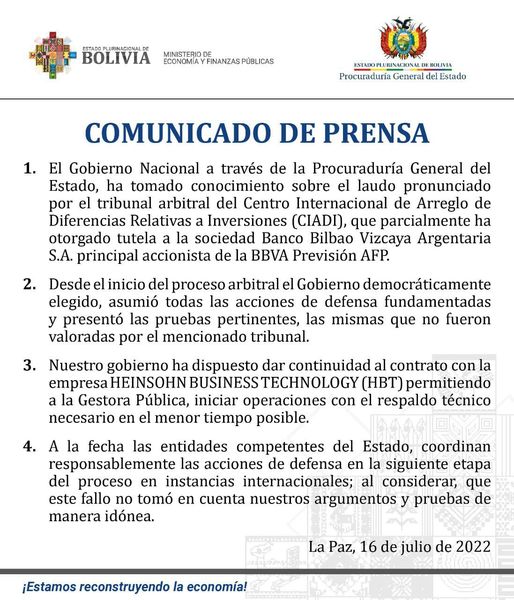 ESTADO PLURINACIONAL DE
BOLIVIA
MINISTERIO DE
ECONOMÍA Y FINANZAS PÚBLICAS

ESTADO PLURINACIONAL DE BOLIVIA
Procuraduría General del Estado

COMUNICADO DE PRENSA

1. El Gobierno Nacional a través de la Procuraduría General del Estado, ha tomado conocimiento sobre el laudo pronunciado por el tribunal arbitral del Centro Internacional de Arreglo de Diferencias Relativas a Inversiones (CIADI), que parcialmente ha otorgado tutela a la sociedad Banco Bilbao Vizcaya Argentaria S.A. principal accionista de la BBVA Previsión AFP.

2. Desde el inicio del proceso arbitral el Gobierno democráticamente elegido, asumió todas las acciones de defensa fundamentadas y presentó las pruebas pertinentes, las mismas que no fueron valoradas por el mencionado tribunal.

3. Nuestro gobierno ha dispuesto dar continuidad al contrato con la empresa HEINSOHN BUSINESS TECHNOLOGY (HBT) permitiendo a la Gestora Pública, iniciar operaciones con el respaldo técnico necesario en el menor tiempo posible.

4. A la fecha las entidades competentes del Estado, coordinan responsablemente las acciones de defensa en la siguiente etapa del proceso en instancias internacionales; al considerar, que este fallo no tomó en cuenta nuestros argumentos y pruebas de manera idónea.

La Paz, 16 de julio de 2022

¡Estamos reconstruyendo la economía!